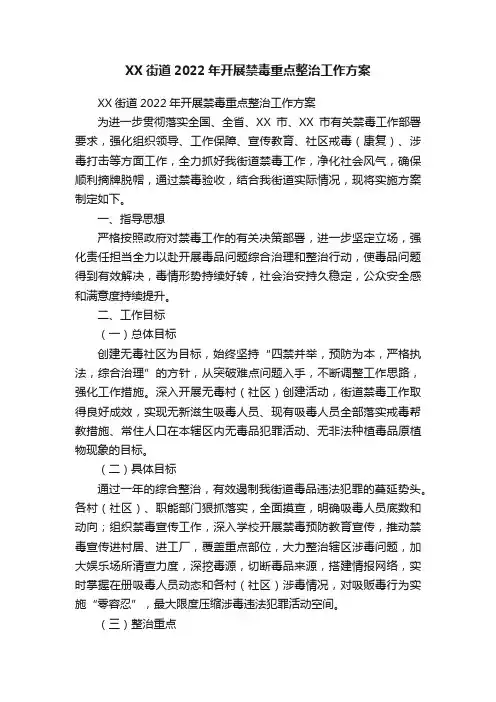 XX 街道 2022 年开展禁毒重点整治工作方案

XX 街道 2022 年开展禁毒重点整治工作方案

为进一步贯彻落实全国、全省、XX 市、XX 市有关禁毒工作部署要求，强化组织领导、工作保障、宣传教育、社区戒毒（康复）、涉毒打击等方面工作，全力抓好我街道禁毒工作，净化社会风气，确保顺利摘牌脱帽，通过禁毒验收，结合我街道实际情况，现将实施方案制定如下。

一、指导思想

严格按照政府对禁毒工作的有关决策部署，进一步坚定立场，强化责任担当全力以赴开展毒品问题综合治理和整治行动，使毒品问题得到有效解决，毒情形势持续好转，社会治安持久稳定，公众安全感和满意度持续提升。

二、工作目标

（一）总体目标

创建无毒社区为目标，始终坚持“四禁并举，预防为本，严格执法，综合治理”的方针，从突破难点问题入手，不断调整工作思路，强化工作措施。深入开展无毒村（社区）创建活动，街道禁毒工作取得良好成效，实现无新滋生吸毒人员、现有吸毒人员全部落实戒毒帮教措施、常住人口在本辖区内无毒品犯罪活动、无非法种植毒品原植物现象的目标。

（二）具体目标

通过一年的综合整治，有效遏制我街道毒品违法犯罪的蔓延势头。各村（社区）、职能部门狠抓落实，全面摸查，明确吸毒人员底数和动向；组织禁毒宣传工作，深入学校开展禁毒预防教育宣传，推动禁毒宣传进村居、进工厂，覆盖重点部位，大力整治辖区涉毒问题，加大娱乐场所清查力度，深挖毒源，切断毒品来源，搭建情报网络，实时掌握在册吸毒人员动态和各村（社区）涉毒情况，对吸贩毒行为实施“零容忍”，最大限度压缩涉毒违法犯罪活动空间。

（三）整治重点